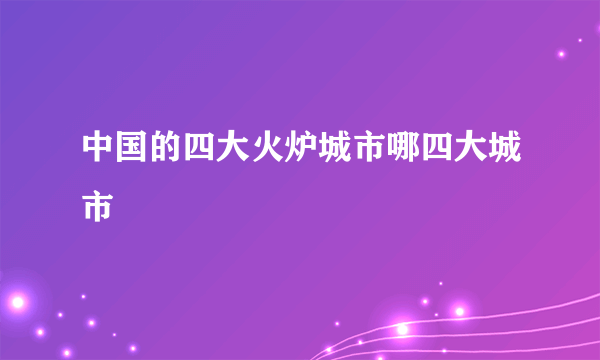 中国的四大火炉城市哪四大城市